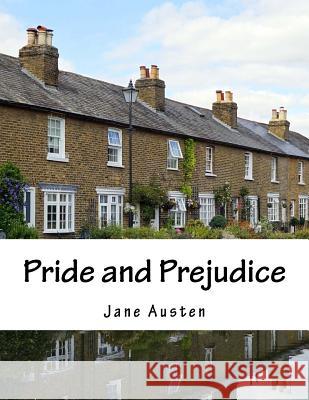 Pride and Prejudice

Jane Austen

Kraina Książek